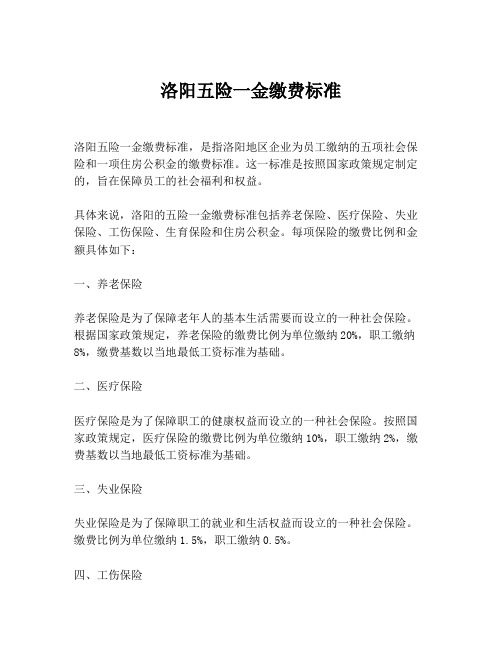 洛阳五险一金缴费标准

洛阳五险一金缴费标准，是指洛阳地区企业为员工缴纳的五项社会保险和一项住房公积金的缴费标准。这一标准是按照国家政策规定制定的，旨在保障员工的社会福利和权益。

具体来说，洛阳的五险一金缴费标准包括养老保险、医疗保险、失业保险、工伤保险、生育保险和住房公积金。每项保险的缴费比例和金额具体如下：

一、养老保险

养老保险是为了保障老年人的基本生活需要而设立的一种社会保险。根据国家政策规定，养老保险的缴费比例为单位缴纳 20%，职工缴纳 8%，缴费基数以当地最低工资标准为基础。

二、医疗保险

医疗保险是为了保障职工的健康权益而设立的一种社会保险。按照国家政策规定，医疗保险的缴费比例为单位缴纳 10%，职工缴纳 2%，缴费基数以当地最低工资标准为基础。

三、失业保险

失业保险是为了保障职工的就业和生活权益而设立的一种社会保险。缴费比例为单位缴纳 1.5%，职工缴纳 0.5%。

四、工伤保险